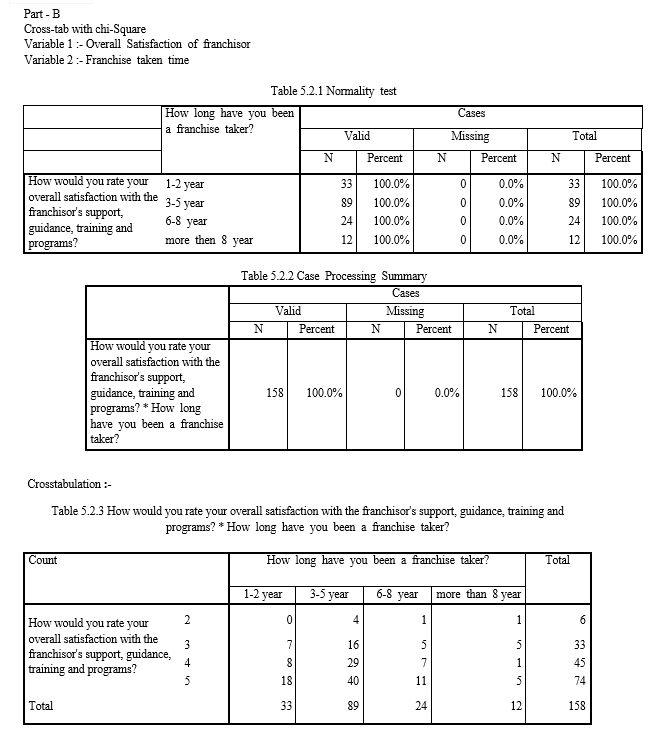 Part - B
Cross-tab with chi-Square
Variable 1 :- Overall Satisfaction of franchisor
Variable 2 :- Franchise taken time

Table 5.2.1 Normality test

| | How long have you been a franchise taker? | Cases | | | | | |
|---|---|---|---|---|---|---|---|
| | | Valid | | Missing | | Total | |
| | | N | Percent | N | Percent | N | Percent |
| How would you rate your overall satisfaction with the franchisor's support, guidance, training and programs? | 1-2 year | 33 | 100.0% | 0 | 0.0% | 33 | 100.0% |
| | 3-5 year | 89 | 100.0% | 0 | 0.0% | 89 | 100.0% |
| | 6-8 year | 24 | 100.0% | 0 | 0.0% | 24 | 100.0% |
| | more then 8 year | 12 | 100.0% | 0 | 0.0% | 12 | 100.0% |

Table 5.2.2 Case Processing Summary

| | Cases | | | | | |
|---|---|---|---|---|---|---|
| | Valid | | Missing | | Total | |
| | N | Percent | N | Percent | N | Percent |
| How would you rate your overall satisfaction with the franchisor's support, guidance, training and programs? * How long have you been a franchise taker? | 158 | 100.0% | 0 | 0.0% | 158 | 100.0% |

Crosstabulation :-

Table 5.2.3 How would you rate your overall satisfaction with the franchisor's support, guidance, training and programs? * How long have you been a franchise taker?

| Count | | How long have you been a franchise taker? | | | | Total |
|---|---|---|---|---|---|---|
| | | 1-2 year | 3-5 year | 6-8 year | more than 8 year | |
| How would you rate your overall satisfaction with the franchisor's support, guidance, training and programs? | 2 | 0 | 4 | 1 | 1 | 6 |
| | 3 | 7 | 16 | 5 | 5 | 33 |
| | 4 | 8 | 29 | 7 | 1 | 45 |
| | 5 | 18 | 40 | 11 | 5 | 74 |
| Total | | 33 | 89 | 24 | 12 | 158 |